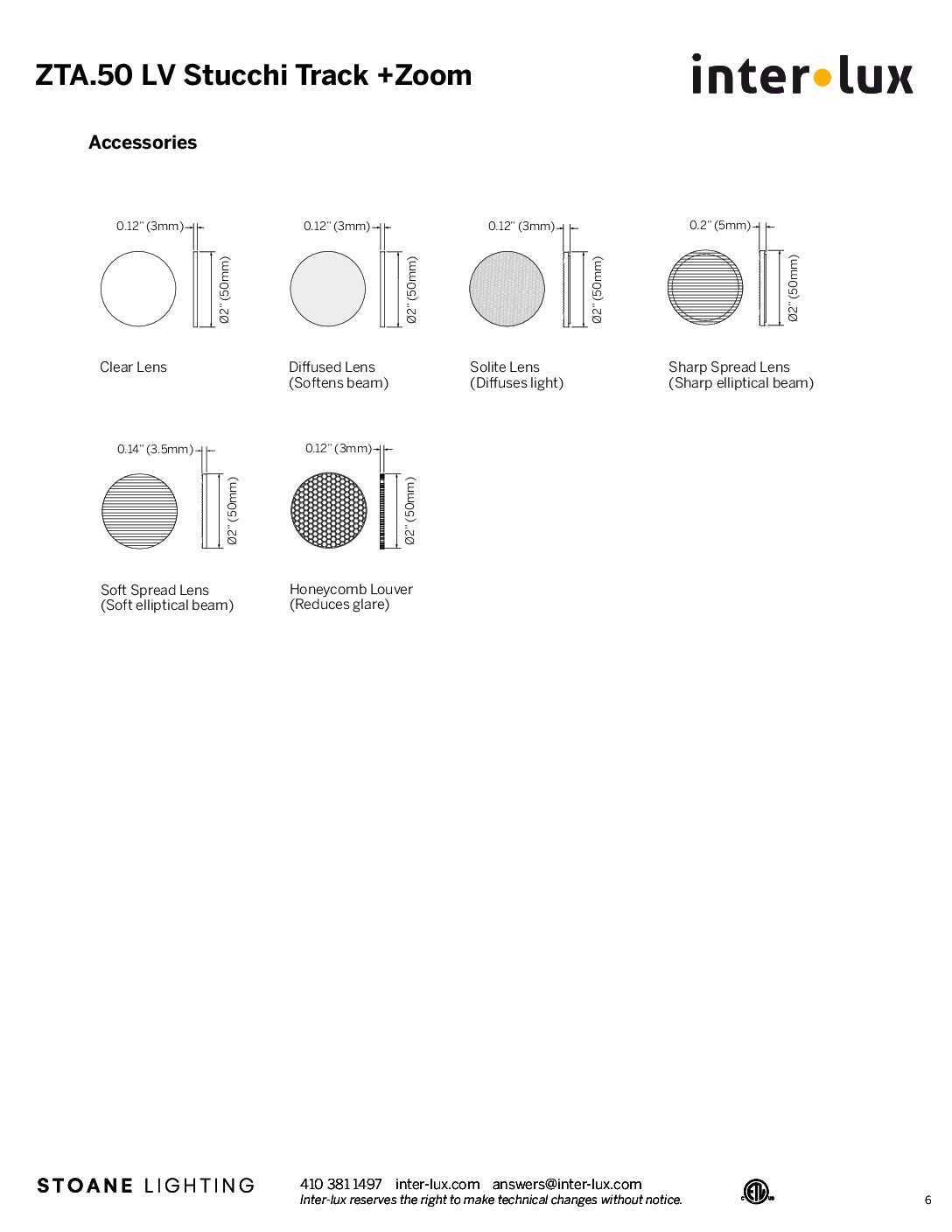 ZTA.50 LV Stucchi Track +Zoom

inter•lux

Accessories

0.12" (3mm)

Ø2" (50mm)

Clear Lens

0.12" (3mm)

Ø2" (50mm)

Diffused Lens
(Softens beam)

0.12" (3mm)

Ø2" (50mm)

Solite Lens
(Diffuses light)

0.2" (5mm)

Ø2" (50mm)

Sharp Spread Lens
(Sharp elliptical beam)

0.14" (3.5mm)

Ø2" (50mm)

Soft Spread Lens
(Soft elliptical beam)

0.12" (3mm)

Ø2" (50mm)

Honeycomb Louver
(Reduces glare)

STOANE LIGHTING

410 381 1497 inter-lux.com answers@inter-lux.com
Inter-lux reserves the right to make technical changes without notice.

6